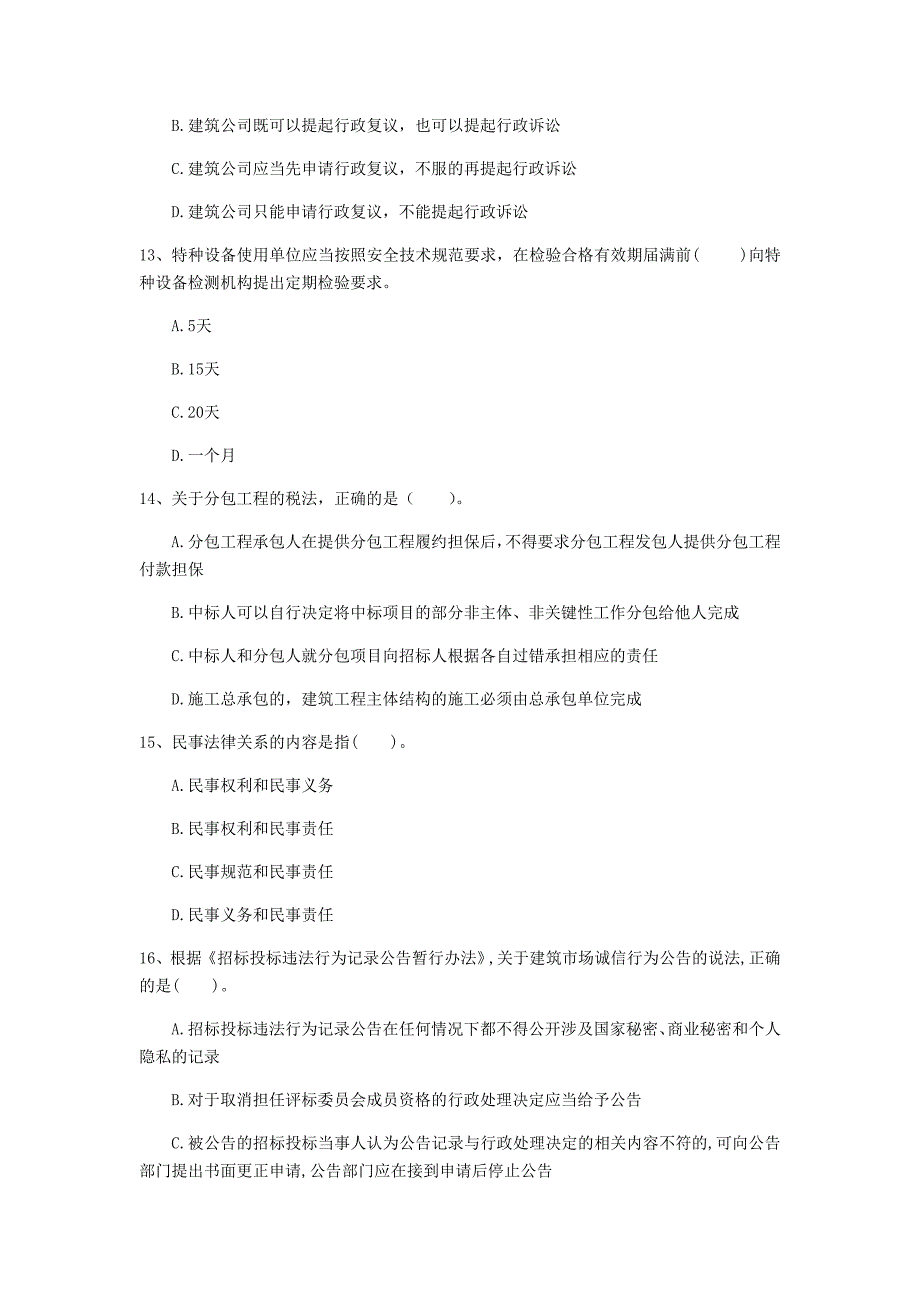 B. 建筑公司既可以提起行政复议，也可以提起行政诉讼

C. 建筑公司应当先申请行政复议，不服的再提起行政诉讼

D. 建筑公司只能申请行政复议，不能提起行政诉讼

13、特种设备使用单位应当按照安全技术规范要求，在检验合格有效期届满前(　　)向特种设备检测机构提出定期检验要求。

A. 5天

B. 15天

C. 20天

D. 一个月

14、关于分包工程的税法，正确的是（　　）。

A. 分包工程承包人在提供分包工程履约担保后，不得要求分包工程发包人提供分包工程付款担保

B. 中标人可以自行决定将中标项目的部分非主体、非关键性工作分包给他人完成

C. 中标人和分包人就分包项目向招标人根据各自过错承担相应的责任

D. 施工总承包的，建筑工程主体结构的施工必须由总承包单位完成

15、民事法律关系的内容是指(　　)。

A. 民事权利和民事义务

B. 民事权利和民事责任

C. 民事规范和民事责任

D. 民事义务和民事责任

16、根据《招标投标违法行为记录公告暂行办法》，关于建筑市场诚信行为公告的说法，正确的是(　　)。

A. 招标投标违法行为记录公告在任何情况下都不得公开涉及国家秘密、商业秘密和个人隐私的记录

B. 对于取消担任评标委员会成员资格的行政处理决定应当给予公告

C. 被公告的招标投标当事人认为公告记录与行政处理决定的相关内容不符的，可向公告部门提出书面更正申请，公告部门应在接到申请后停止公告